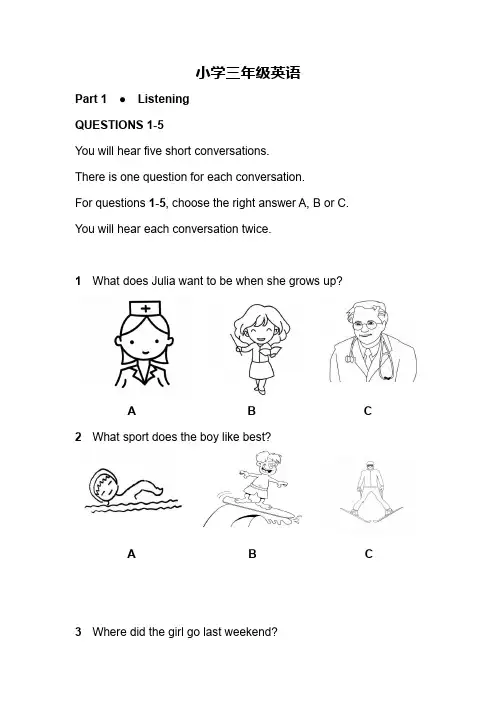 小学三年级英语

Part 1 ● Listening

QUESTIONS 1-5

You will hear five short conversations.

There is one question for each conversation.

For questions 1-5, choose the right answer A, B or C.

You will hear each conversation twice.

1 What does Julia want to be when she grows up?

A B C

2 What sport does the boy like best?

A B C

3 Where did the girl go last weekend?